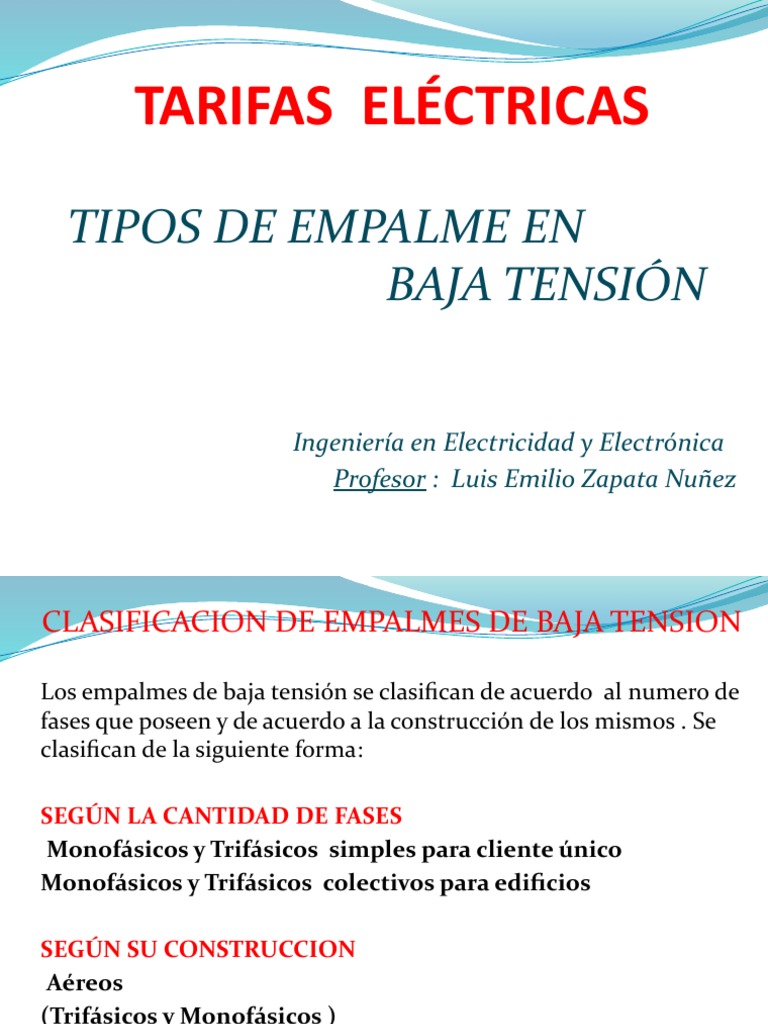 TARIFAS ELÉCTRICAS

TIPOS DE EMPALME EN BAJA TENSIÓN

Ingeniería en Electricidad y Electrónica
Profesor : Luis Emilio Zapata Nuñez

CLASIFICACION DE EMPALMES DE BAJA TENSION

Los empalmes de baja tensión se clasifican de acuerdo al numero de fases que poseen y de acuerdo a la construcción de los mismos . Se clasifican de la siguiente forma:

SEGÚN LA CANTIDAD DE FASES
Monofásicos y Trifásicos simples para cliente único
Monofásicos y Trifásicos colectivos para edificios

SEGÚN SU CONSTRUCCION
Aéreos
(Trifásicos y Monofásicos )